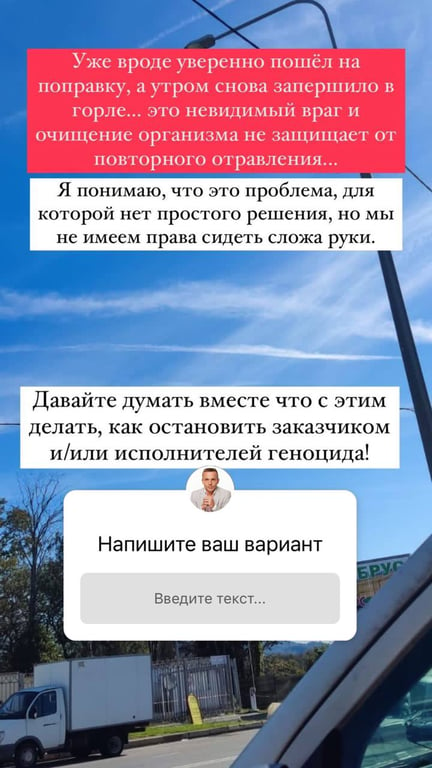 Уже вроде уверенно пошёл на поправку, а утром снова запершило в горле... это невидимый враг и очищение организма не защищает от повторного отравления...

Я понимаю, что это проблема, для которой нет простого решения, но мы не имеем права сидеть сложа руки.

Давайте думать вместе что с этим делать, как остановить заказчиком и/или исполнителей геноцида!

Напишите ваш вариант

Введите текст...

БРУС